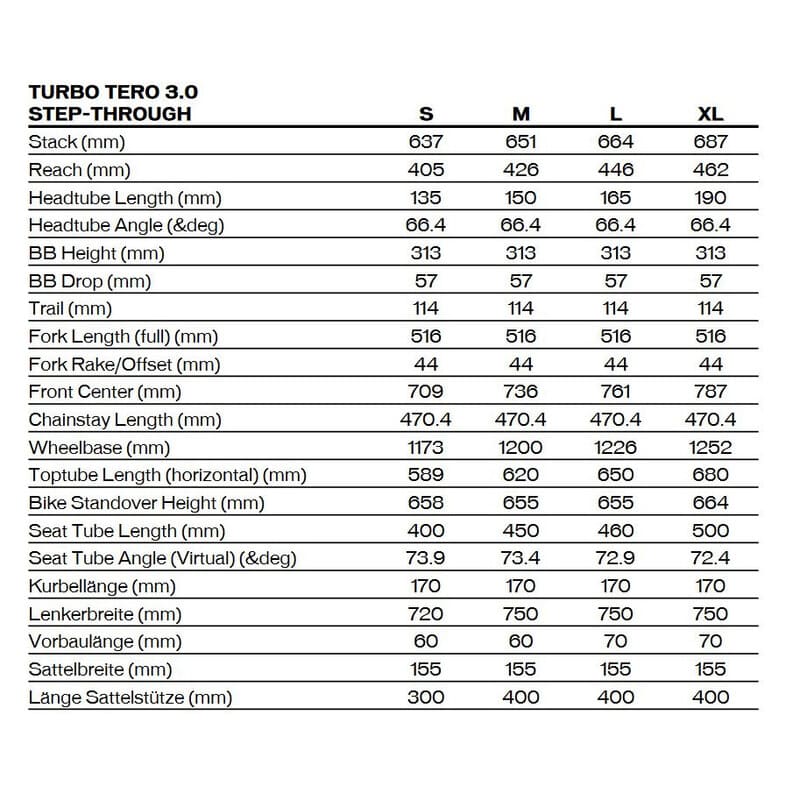 | TURBO TERO 3.0 STEP-THROUGH | S | M | L | XL |
|---|---|---|---|---|
| Stack (mm) | 637 | 651 | 664 | 687 |
| Reach (mm) | 405 | 426 | 446 | 462 |
| Headtube Length (mm) | 135 | 150 | 165 | 190 |
| Headtube Angle (&deg) | 66.4 | 66.4 | 66.4 | 66.4 |
| BB Height (mm) | 313 | 313 | 313 | 313 |
| BB Drop (mm) | 57 | 57 | 57 | 57 |
| Trail (mm) | 114 | 114 | 114 | 114 |
| Fork Length (full) (mm) | 516 | 516 | 516 | 516 |
| Fork Rake/Offset (mm) | 44 | 44 | 44 | 44 |
| Front Center (mm) | 709 | 736 | 761 | 787 |
| Chainstay Length (mm) | 470.4 | 470.4 | 470.4 | 470.4 |
| Wheelbase (mm) | 1173 | 1200 | 1226 | 1252 |
| Toptube Length (horizontal) (mm) | 589 | 620 | 650 | 680 |
| Bike Standover Height (mm) | 658 | 655 | 655 | 664 |
| Seat Tube Length (mm) | 400 | 450 | 460 | 500 |
| Seat Tube Angle (Virtual) (&deg) | 73.9 | 73.4 | 72.9 | 72.4 |
| Kurbellänge (mm) | 170 | 170 | 170 | 170 |
| Lenkerbreite (mm) | 720 | 750 | 750 | 750 |
| Vorbaulänge (mm) | 60 | 60 | 70 | 70 |
| Sattelbreite (mm) | 155 | 155 | 155 | 155 |
| Länge Sattelstütze (mm) | 300 | 400 | 400 | 400 |